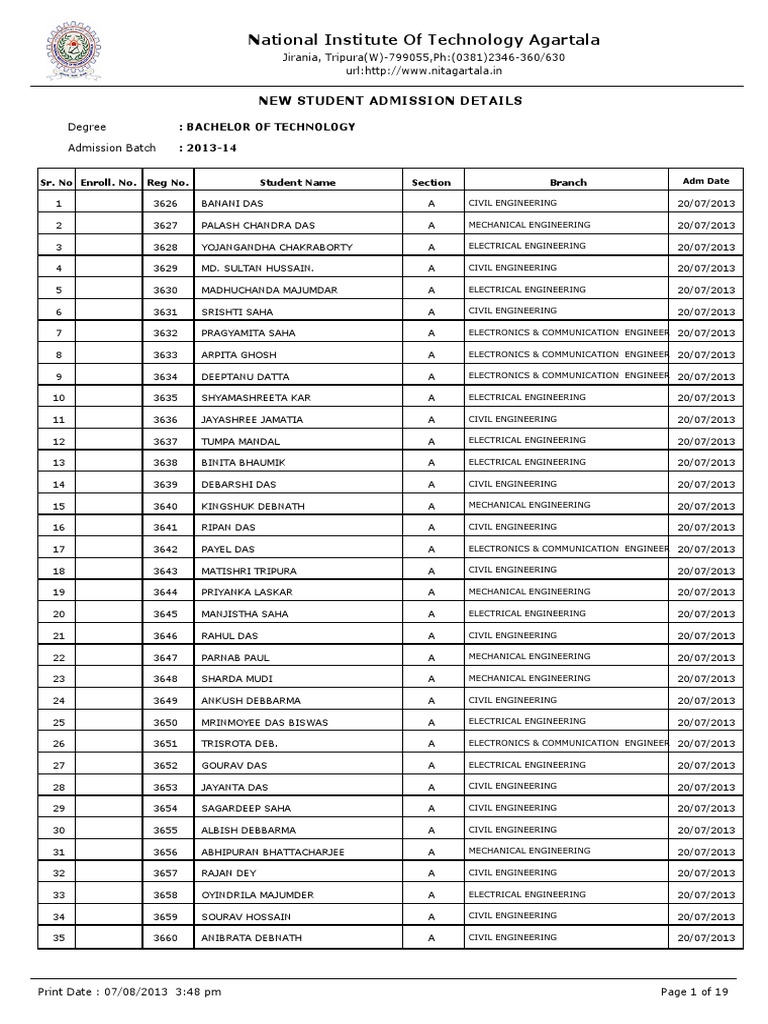 National Institute Of Technology Agartala
Jirania, Tripura(W)-799055,Ph:(0381)2346-360/630
url:http://www.nitagartala.in

NEW STUDENT ADMISSION DETAILS

Degree : BACHELOR OF TECHNOLOGY
Admission Batch : 2013-14

| Sr. No | Enroll. No. | Reg No. | Student Name | Section | Branch | Adm Date |
|---|---|---|---|---|---|---|
| 1 | | 3626 | BANANI DAS | A | CIVIL ENGINEERING | 20/07/2013 |
| 2 | | 3627 | PALASH CHANDRA DAS | A | MECHANICAL ENGINEERING | 20/07/2013 |
| 3 | | 3628 | YOJANGANDHA CHAKRABORTY | A | ELECTRICAL ENGINEERING | 20/07/2013 |
| 4 | | 3629 | MD. SULTAN HUSSAIN. | A | CIVIL ENGINEERING | 20/07/2013 |
| 5 | | 3630 | MADHUCHANDA MAJUMDAR | A | ELECTRICAL ENGINEERING | 20/07/2013 |
| 6 | | 3631 | SRISHTI SAHA | A | CIVIL ENGINEERING | 20/07/2013 |
| 7 | | 3632 | PRAGYAMITA SAHA | A | ELECTRONICS & COMMUNICATION ENGINEER | 20/07/2013 |
| 8 | | 3633 | ARPITA GHOSH | A | ELECTRONICS & COMMUNICATION ENGINEER | 20/07/2013 |
| 9 | | 3634 | DEEPTANU DATTA | A | ELECTRONICS & COMMUNICATION ENGINEER | 20/07/2013 |
| 10 | | 3635 | SHYAMASHREETA KAR | A | ELECTRICAL ENGINEERING | 20/07/2013 |
| 11 | | 3636 | JAYASHREE JAMATIA | A | CIVIL ENGINEERING | 20/07/2013 |
| 12 | | 3637 | TUMPA MANDAL | A | ELECTRICAL ENGINEERING | 20/07/2013 |
| 13 | | 3638 | BINITA BHAUMIK | A | ELECTRICAL ENGINEERING | 20/07/2013 |
| 14 | | 3639 | DEBARSHI DAS | A | CIVIL ENGINEERING | 20/07/2013 |
| 15 | | 3640 | KINGSHUK DEBNATH | A | MECHANICAL ENGINEERING | 20/07/2013 |
| 16 | | 3641 | RIPAN DAS | A | CIVIL ENGINEERING | 20/07/2013 |
| 17 | | 3642 | PAYEL DAS | A | ELECTRONICS & COMMUNICATION ENGINEER | 20/07/2013 |
| 18 | | 3643 | MATISHRI TRIPURA | A | CIVIL ENGINEERING | 20/07/2013 |
| 19 | | 3644 | PRIYANKA LASKAR | A | MECHANICAL ENGINEERING | 20/07/2013 |
| 20 | | 3645 | MANJISTHA SAHA | A | ELECTRICAL ENGINEERING | 20/07/2013 |
| 21 | | 3646 | RAHUL DAS | A | CIVIL ENGINEERING | 20/07/2013 |
| 22 | | 3647 | PARNAB PAUL | A | MECHANICAL ENGINEERING | 20/07/2013 |
| 23 | | 3648 | SHARDA MUDI | A | MECHANICAL ENGINEERING | 20/07/2013 |
| 24 | | 3649 | ANKUSH DEBBARMA | A | CIVIL ENGINEERING | 20/07/2013 |
| 25 | | 3650 | MRINMOYEE DAS BISWAS | A | ELECTRICAL ENGINEERING | 20/07/2013 |
| 26 | | 3651 | TRISROTA DEB. | A | ELECTRONICS & COMMUNICATION ENGINEER | 20/07/2013 |
| 27 | | 3652 | GOURAV DAS | A | ELECTRICAL ENGINEERING | 20/07/2013 |
| 28 | | 3653 | JAYANTA DAS | A | CIVIL ENGINEERING | 20/07/2013 |
| 29 | | 3654 | SAGARDEEP SAHA | A | CIVIL ENGINEERING | 20/07/2013 |
| 30 | | 3655 | ALBISH DEBBARMA | A | CIVIL ENGINEERING | 20/07/2013 |
| 31 | | 3656 | ABHIPURAN BHATTACHARJEE | A | MECHANICAL ENGINEERING | 20/07/2013 |
| 32 | | 3657 | RAJAN DEY | A | CIVIL ENGINEERING | 20/07/2013 |
| 33 | | 3658 | OYINDRILA MAJUMDER | A | ELECTRICAL ENGINEERING | 20/07/2013 |
| 34 | | 3659 | SOURAV HOSSAIN | A | CIVIL ENGINEERING | 20/07/2013 |
| 35 | | 3660 | ANIBRATA DEBNATH | A | CIVIL ENGINEERING | 20/07/2013 |

Print Date : 07/08/2013 3:48 pm
Page 1 of 19